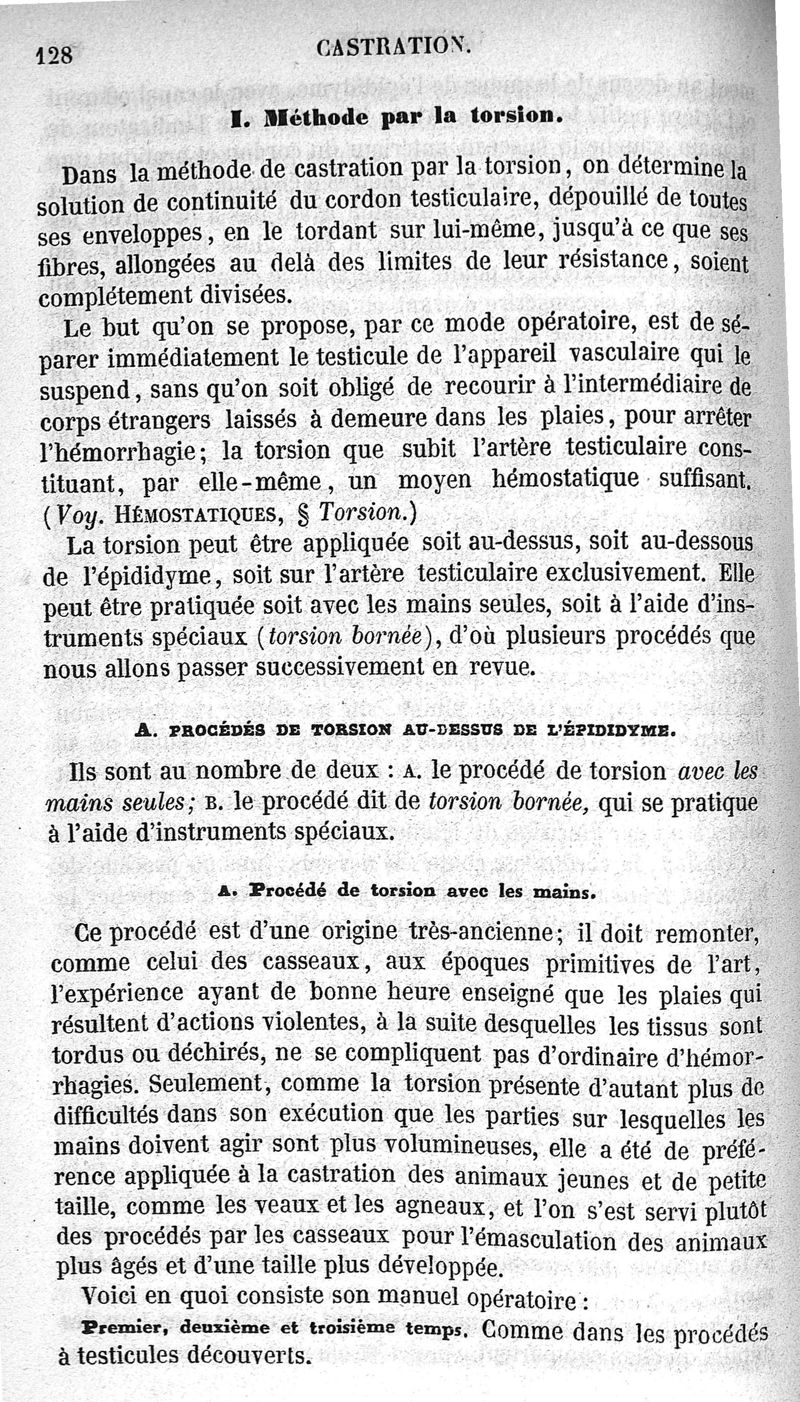 128 CASTRATION.

I. Méthode par la torsion.

Dans la méthode de castration par la torsion, on détermine la solution de continuité du cordon testiculaire, dépouillé de toutes ses enveloppes, en le tordant sur lui-même, jusqu'à ce que ses fibres, allongées au delà des limites de leur résistance, soient complétement divisées.

Le but qu'on se propose, par ce mode opératoire, est de séparer immédiatement le testicule de l'appareil vasculaire qui le suspend, sans qu'on soit obligé de recourir à l'intermédiaire de corps étrangers laissés à demeure dans les plaies, pour arrêter l'hémorrhagie; la torsion que subit l'artère testiculaire constituant, par elle-même, un moyen hémostatique suffisant. (Voy. HÉMOSTATIQUES, § Torsion.)

La torsion peut être appliquée soit au-dessus, soit au-dessous de l'épididyme, soit sur l'artère testiculaire exclusivement. Elle peut être pratiquée soit avec les mains seules, soit à l'aide d'instruments spéciaux (torsion bornée), d'où plusieurs procédés que nous allons passer successivement en revue.

A. PROCÉDÉS DE TORSION AU-DESSUS DE L'ÉPIDIDYME.

Ils sont au nombre de deux : A. le procédé de torsion avec les mains seules; B. le procédé dit de torsion bornée, qui se pratique à l'aide d'instruments spéciaux.

A. Procédé de torsion avec les mains.

Ce procédé est d'une origine très-ancienne; il doit remonter, comme celui des casseaux, aux époques primitives de l'art, l'expérience ayant de bonne heure enseigné que les plaies qui résultent d'actions violentes, à la suite desquelles les tissus sont tordus ou déchirés, ne se compliquent pas d'ordinaire d'hémorrhagies. Seulement, comme la torsion présente d'autant plus de difficultés dans son exécution que les parties sur lesquelles les mains doivent agir sont plus volumineuses, elle a été de préférence appliquée à la castration des animaux jeunes et de petite taille, comme les veaux et les agneaux, et l'on s'est servi plutôt des procédés par les casseaux pour l'émasculation des animaux plus âgés et d'une taille plus développée.

Voici en quoi consiste son manuel opératoire :

Premier, deuxième et troisième temps. Comme dans les procédés à testicules découverts.